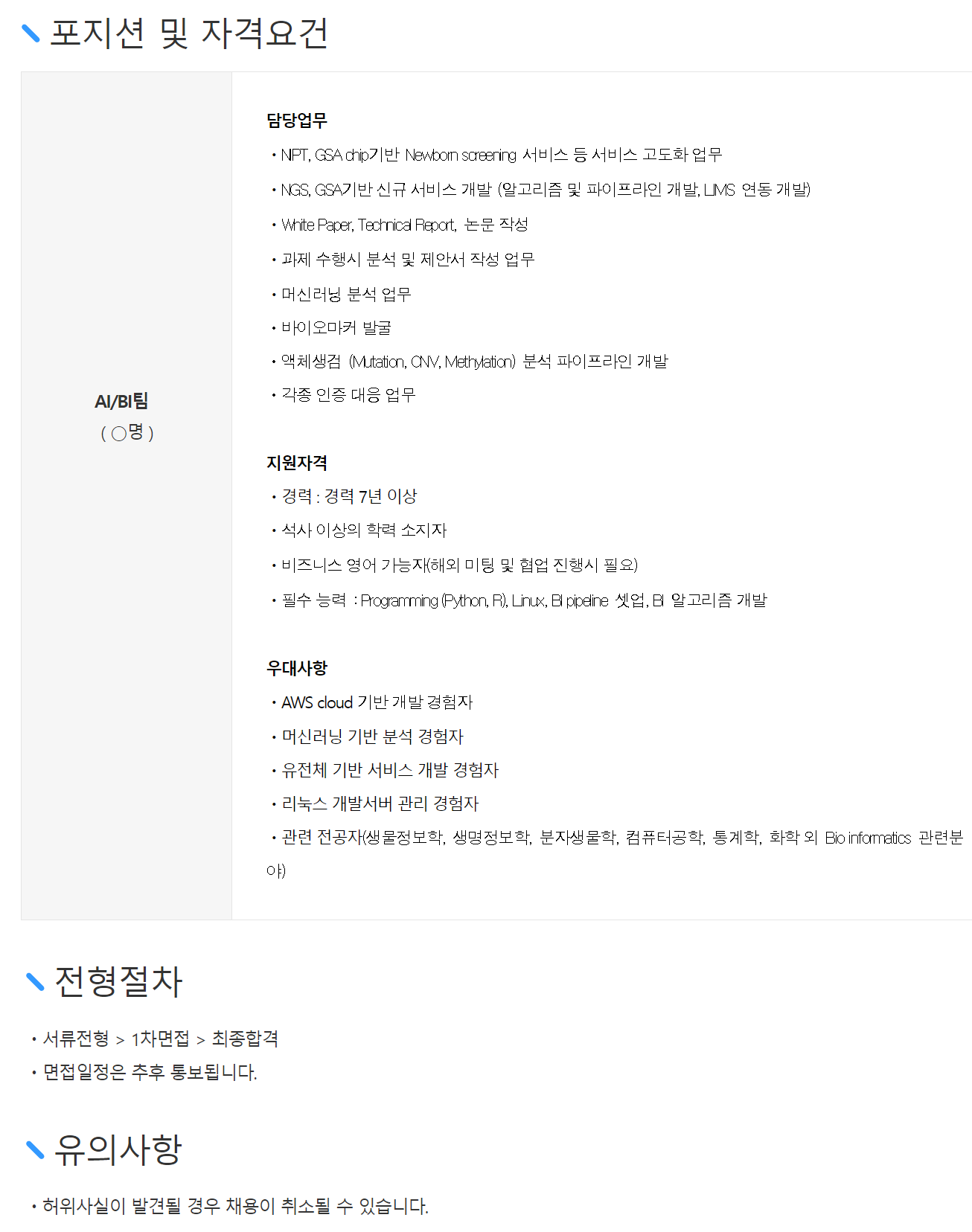 포지션 및 자격요건

AI/BI팀
( ○명 )

담당업무
• NIPT, GSA chip기반 Newborn screening 서비스 등 서비스 고도화 업무
• NGS, GSA기반 신규 서비스 개발 (알고리즘 및 파이프라인 개발, LIMS 연동 개발)
• White Paper, Technical Report, 논문 작성
• 과제 수행시 분석 및 제안서 작성 업무
• 머신러닝 분석 업무
• 바이오마커 발굴
• 액체생검 (Mutation, CNV, Methylation) 분석 파이프라인 개발
• 각종 인증 대응 업무

지원자격
• 경력 : 경력 7년 이상
• 석사 이상의 학력 소지자
• 비즈니스 영어 가능자(해외 미팅 및 협업 진행시 필요)
• 필수 능력 : Programming (Python, R), Linux, BI pipeline 셋업, BI 알고리즘 개발

우대사항
• AWS cloud 기반 개발 경험자
• 머신러닝 기반 분석 경험자
• 유전체 기반 서비스 개발 경험자
• 리눅스 개발서버 관리 경험자
• 관련 전공자(생물정보학, 생명정보학, 분자생물학, 컴퓨터공학, 통계학, 화학 외 Bio informatics 관련분야)

전형절차

• 서류전형 > 1차면접 > 최종합격
• 면접일정은 추후 통보됩니다.

유의사항

• 허위사실이 발견될 경우 채용이 취소될 수 있습니다.